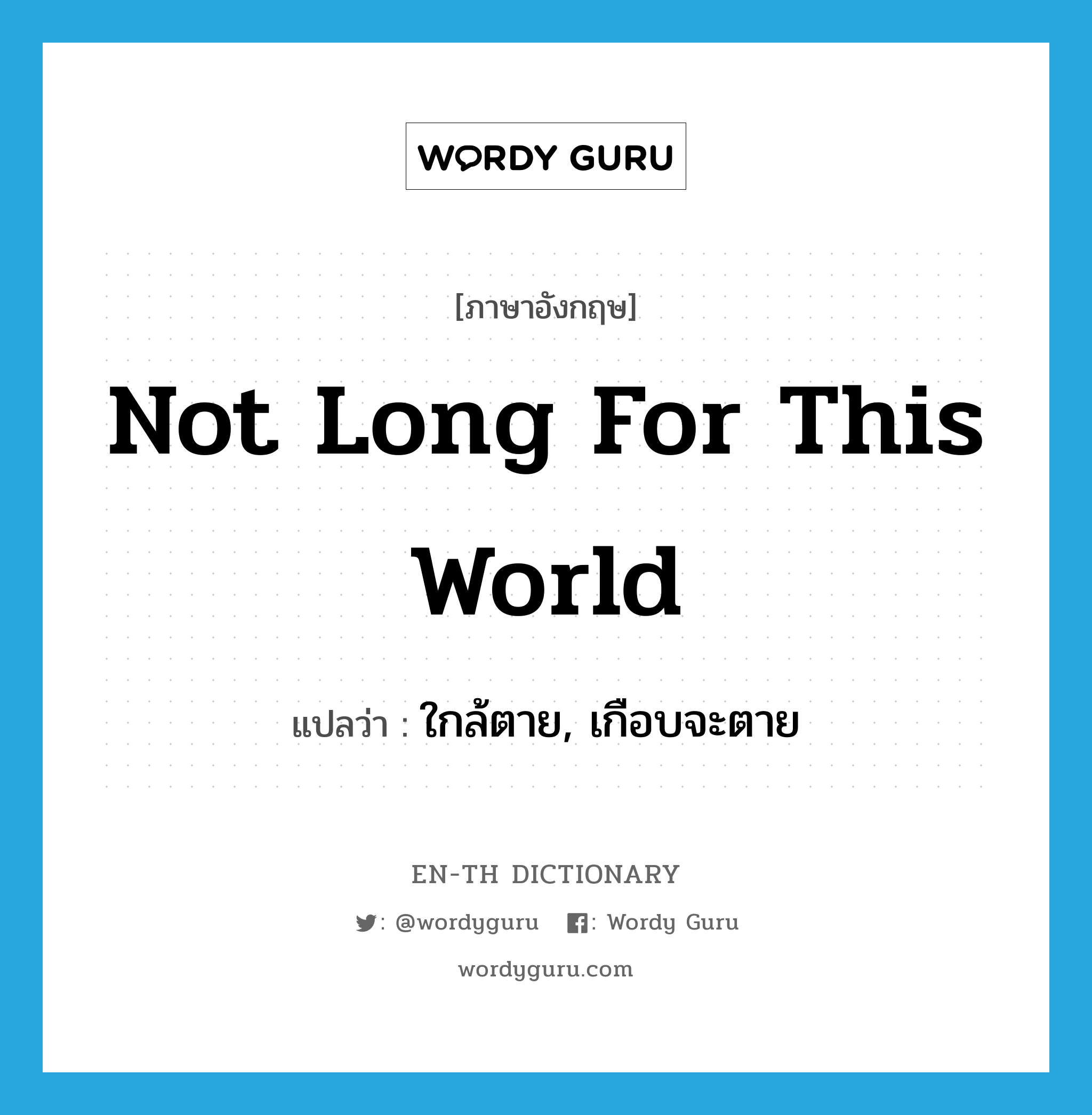 WORDY GURU

[ภาษาอังกฤษ]

Not Long For This World

แปลว่า : ใกล้ตาย, เกือบจะตาย

EN-TH DICTIONARY

: @wordyguru : Wordy Guru

wordyguru.com